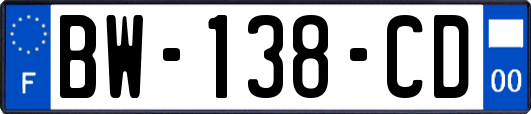 F

BW-138-CD

00